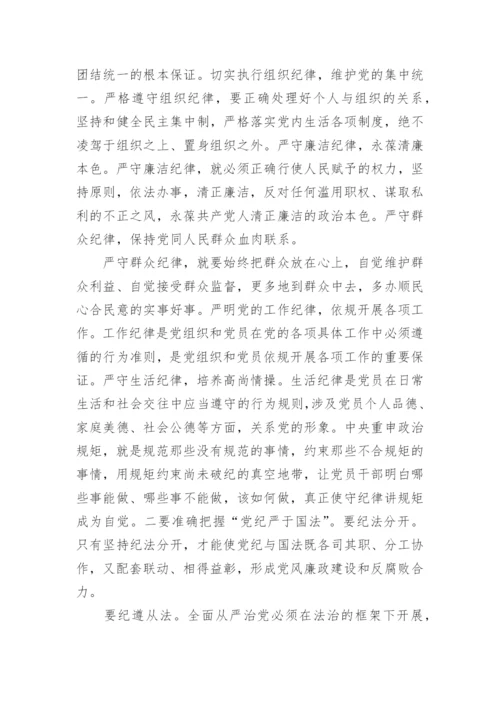 团结统一的根本保证。切实执行组织纪律，维护党的集中统一。严格遵守组织纪律，要正确处理好个人与组织的关系，坚持和健全民主集中制，严格落实党内生活各项制度，绝不凌驾于组织之上、置身组织之外。严守廉洁纪律，永葆清廉本色。严守廉洁纪律，就必须正确行使人民赋予的权力，坚持原则，依法办事，清正廉洁，反对任何滥用职权、谋取私利的不正之风，永葆共产党人清正廉洁的政治本色。严守群众纪律，保持党同人民群众血肉联系。

严守群众纪律，就要始终把群众放在心上，自觉维护群众利益、自觉接受群众监督，更多地到群众中去，多办顺民心合民意的实事好事。严明党的工作纪律，依规开展各项工作。工作纪律是党组织和党员在党的各项具体工作中必须遵循的行为准则，是党组织和党员依规开展各项工作的重要保证。严守生活纪律，培养高尚情操。生活纪律是党员在日常生活和社会交往中应当遵守的行为规则，涉及党员个人品德、家庭美德、社会公德等方面，关系党的形象。中央重申政治规矩，就是规范那些没有规范的事情，约束那些不合规矩的事情，用规矩约束尚未破纪的真空地带，让党员干部明白哪些事能做、哪些事不能做，该如何做，真正使守纪律讲规矩成为自觉。二要准确把握“党纪严于国法”。要纪法分开。只有坚持纪法分开，才能使党纪与国法既各司其职、分工协作，又配套联动、相得益彰，形成党风廉政建设和反腐败合力。

要纪遵从法。全面从严治党必须在法治的框架下开展，